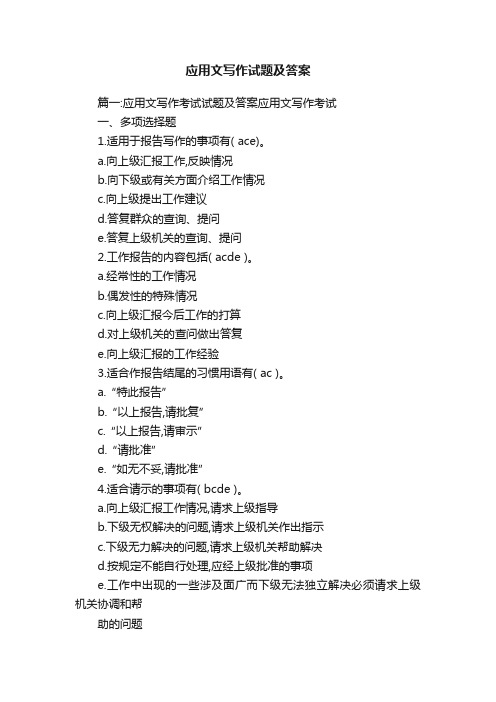 应用文写作试题及答案

篇一:应用文写作考试试题及答案应用文写作考试

一、多项选择题

1.适用于报告写作的事项有( ace)。

a.向上级汇报工作,反映情况

b.向下级或有关方面介绍工作情况

c.向上级提出工作建议

d.答复群众的查询、提问

e.答复上级机关的查询、提问

2.工作报告的内容包括( acde )。

a.经常性的工作情况

b.偶发性的特殊情况

c.向上级汇报今后工作的打算

d.对上级机关的查问做出答复

e.向上级汇报的工作经验

3.适合作报告结尾的习惯用语有( ac )。

a. “特此报告”

b. “以上报告,请批复”

c. “以上报告,请审示”

d. “请批准”

e. “如无不妥,请批准”

4.适合请示的事项有( bcde )。

a.向上级汇报工作情况,请求上级指导

b.下级无权解决的问题,请求上级机关作出指示

c.下级无力解决的问题,请求上级机关帮助解决

d.按规定不能自行处理,应经上级批准的事项

e.工作中出现的一些涉及面广而下级无法独立解决必须请求上级机关协调和帮

助的问题